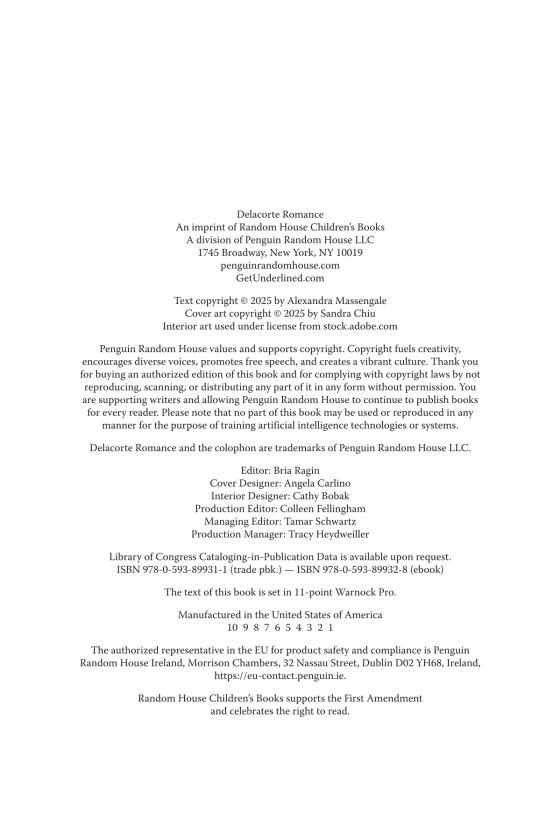 Delacorte Romance
An imprint of Random House Children's Books
A division of Penguin Random House LLC
1745 Broadway, New York, NY 10019
penguinrandomhouse.com
GetUnderlined.com

Text copyright © 2025 by Alexandra Massengale
Cover art copyright © 2025 by Sandra Chiu
Interior art used under license from stock.adobe.com

Penguin Random House values and supports copyright. Copyright fuels creativity, encourages diverse voices, promotes free speech, and creates a vibrant culture. Thank you for buying an authorized edition of this book and for complying with copyright laws by not reproducing, scanning, or distributing any part of it in any form without permission. You are supporting writers and allowing Penguin Random House to continue to publish books for every reader. Please note that no part of this book may be used or reproduced in any manner for the purpose of training artificial intelligence technologies or systems.

Delacorte Romance and the colophon are trademarks of Penguin Random House LLC.

Editor: Bria Ragin
Cover Designer: Angela Carlino
Interior Designer: Cathy Bobak
Production Editor: Colleen Fellingham
Managing Editor: Tamar Schwartz
Production Manager: Tracy Heydweiller

Library of Congress Cataloging-in-Publication Data is available upon request.
ISBN 978-0-593-89931-1 (trade pbk.) — ISBN 978-0-593-89932-8 (ebook)

The text of this book is set in 11-point Warnock Pro.

Manufactured in the United States of America
10 9 8 7 6 5 4 3 2 1

The authorized representative in the EU for product safety and compliance is Penguin Random House Ireland, Morrison Chambers, 32 Nassau Street, Dublin D02 YH68, Ireland, https://eu-contact.penguin.ie.

Random House Children's Books supports the First Amendment and celebrates the right to read.